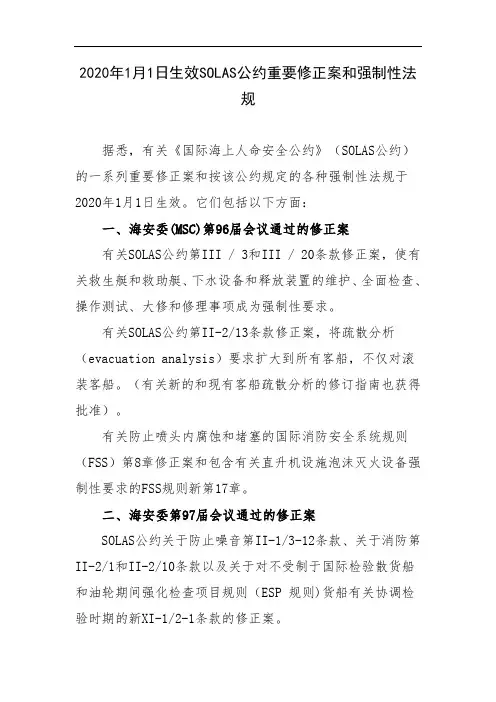 2020年1月1日生效SOLAS公约重要修正案和强制性法规

据悉，有关《国际海上人命安全公约》（SOLAS公约）的一系列重要修正案和按该公约规定的各种强制性法规于2020年1月1日生效。它们包括以下方面：

一、海安委(MSC)第96届会议通过的修正案

有关SOLAS公约第III / 3和III / 20条款修正案，使有关救生艇和救助艇、下水设备和释放装置的维护、全面检查、操作测试、大修和修理事项成为强制性要求。

有关SOLAS公约第II-2/13条款修正案，将疏散分析（evacuation analysis）要求扩大到所有客船，不仅对滚装客船。（有关新的和现有客船疏散分析的修订指南也获得批准）。

有关防止喷头内腐蚀和堵塞的国际消防安全系统规则（FSS）第8章修正案和包含有关直升机设施泡沫灭火设备强制性要求的FSS规则新第17章。

二、海安委第97届会议通过的修正案

SOLAS公约关于防止噪音第II-1/3-12条款、关于消防第II-2/1和II-2/10条款以及关于对不受制于国际检验散货船和油轮期间强化检查项目规则（ESP 规则）货船有关协调检验时期的新XI-1/2-1条款的修正案。